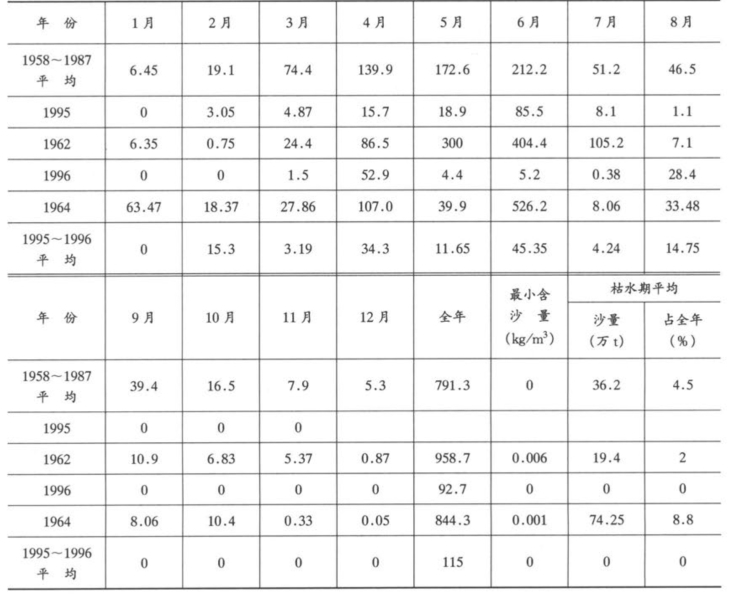 | 年 份 | 1月 | 2月 | 3月 | 4月 | 5月 | 6月 | 7月 | 8月 |
|---|---|---|---|---|---|---|---|---|
| 1958～1987 平 均 | 6.45 | 19.1 | 74.4 | 139.9 | 172.6 | 212.2 | 51.2 | 46.5 |
| 1995 | 0 | 3.05 | 4.87 | 15.7 | 18.9 | 85.5 | 8.1 | 1.1 |
| 1962 | 6.35 | 0.75 | 24.4 | 86.5 | 300 | 404.4 | 105.2 | 7.1 |
| 1996 | 0 | 0 | 1.5 | 52.9 | 4.4 | 5.2 | 0.38 | 28.4 |
| 1964 | 63.47 | 18.37 | 27.86 | 107.0 | 39.9 | 526.2 | 8.06 | 33.48 |
| 1995～1996 平 均 | 0 | 15.3 | 3.19 | 34.3 | 11.65 | 45.35 | 4.24 | 14.75 |

| 年 份 | 9月 | 10月 | 11月 | 12月 | 全年 | 最小含沙 量 (kg/m$^3$) | 枯水期平均 沙量 (万 t) | 枯水期平均 占全年 (%) |
|---|---|---|---|---|---|---|---|---|
| 1958～1987 平 均 | 39.4 | 16.5 | 7.9 | 5.3 | 791.3 | 0 | 36.2 | 4.5 |
| 1995 | 0 | 0 | 0 | | | | | |
| 1962 | 10.9 | 6.83 | 5.37 | 0.87 | 958.7 | 0.006 | 19.4 | 2 |
| 1996 | 0 | 0 | 0 | 0 | 92.7 | 0 | 0 | 0 |
| 1964 | 8.06 | 10.4 | 0.33 | 0.05 | 844.3 | 0.001 | 74.25 | 8.8 |
| 1995～1996 平 均 | 0 | 0 | 0 | 0 | 115 | 0 | 0 | 0 |